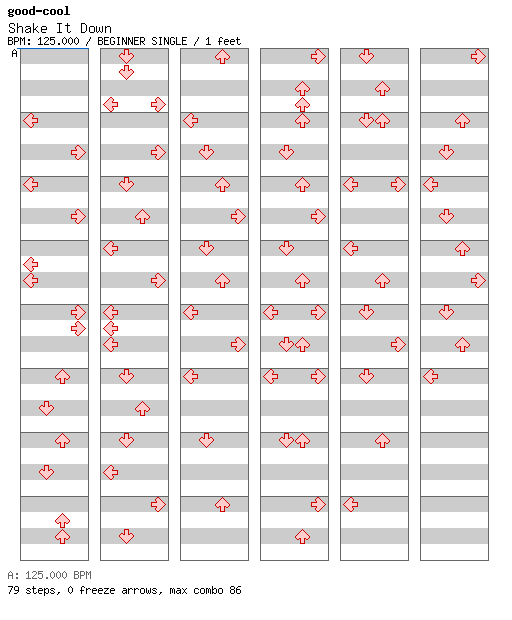 good-cool
Shake It Down
BPM: 125.000 / BEGINNER SINGLE / 1 feet
A

A: 125.000 BPM
79 steps, 0 freeze arrows, max combo 86